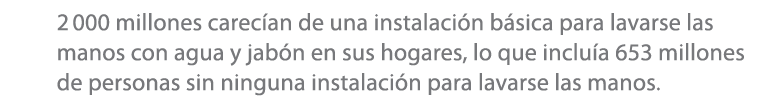 2 000 millones carecían de una instalación básica para lavarse las manos con agua y jabón en sus hogares, lo que incluía 653 millones de personas sin ninguna instalación para lavarse las manos.